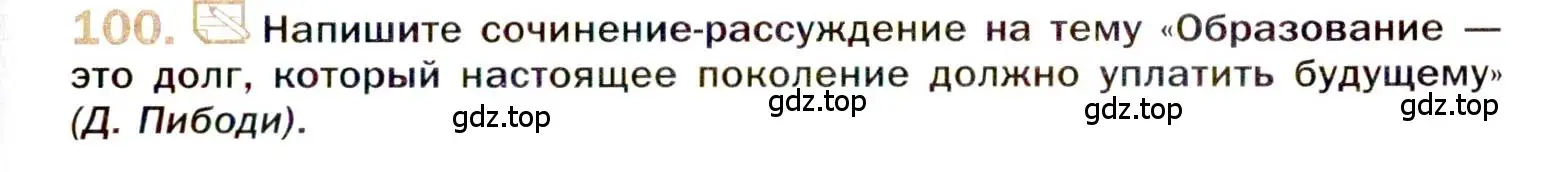 100. Напишите сочинение-рассуждение на тему «Образование — это долг, который настоящее поколение должно уплатить будущему» (Д. Пибоди).

gdz.top gdz.top gdz.top gdz.top